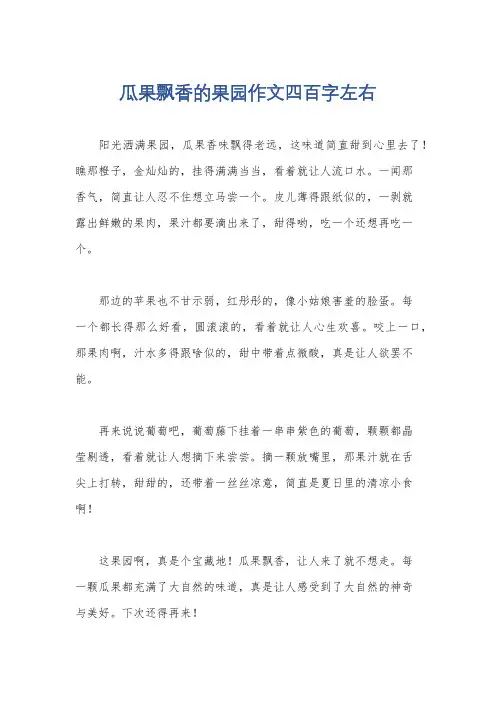 瓜果飘香的果园作文四百字左右

阳光洒满果园，瓜果香味飘得老远，这味道简直甜到心里去了！瞧那橙子，金灿灿的，挂得满满当当，看着就让人流口水。一闻那香气，简直让人忍不住想立马尝一个。皮儿薄得跟纸似的，一剥就露出鲜嫩的果肉，果汁都要滴出来了，甜得哟，吃一个还想再吃一个。

那边的苹果也不甘示弱，红彤彤的，像小姑娘害羞的脸蛋。每一个都长得那么好看，圆滚滚的，看着就让人心生欢喜。咬上一口，那果肉啊，汁水多得跟啥似的，甜中带着点微酸，真是让人欲罢不能。

再来说说葡萄吧，葡萄藤下挂着一串串紫色的葡萄，颗颗都晶莹剔透，看着就让人想摘下来尝尝。摘一颗放嘴里，那果汁就在舌尖上打转，甜甜的，还带着一丝丝凉意，简直是夏日里的清凉小食啊！

这果园啊，真是个宝藏地！瓜果飘香，让人来了就不想走。每一颗瓜果都充满了大自然的味道，真是让人感受到了大自然的神奇与美好。下次还得再来！